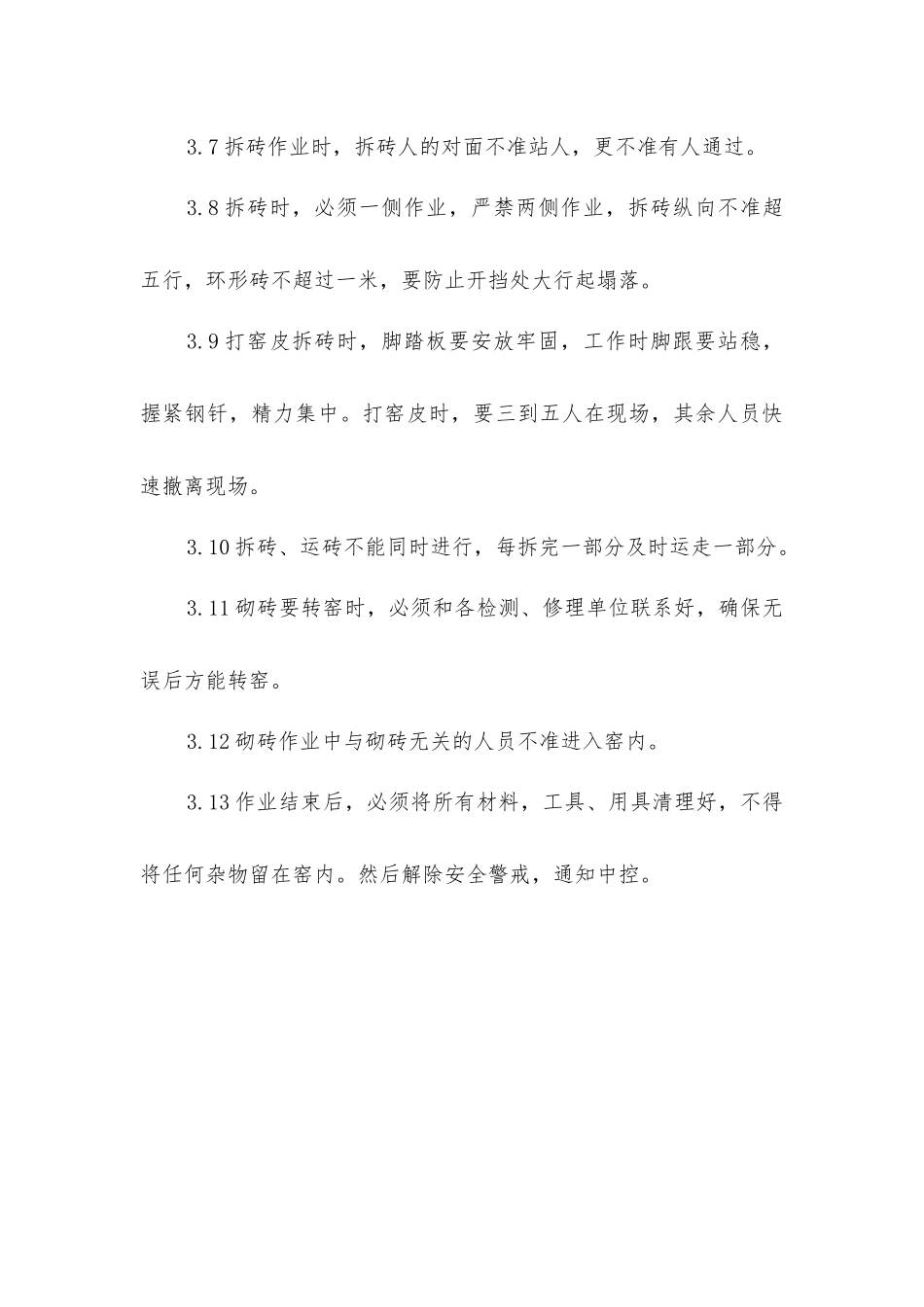 3.7 拆砖作业时，拆砖人的对面不准站人，更不准有人通过。

3.8 拆砖时，必须一侧作业，严禁两侧作业，拆砖纵向不准超五行，环形砖不超过一米，要防止开挡处大行起塌落。

3.9 打窑皮拆砖时，脚踏板要安放牢固，工作时脚跟要站稳，握紧钢钎，精力集中。打窑皮时，要三到五人在现场，其余人员快速撤离现场。

3.10 拆砖、运砖不能同时进行，每拆完一部分及时运走一部分。

3.11 砌砖要转窑时，必须和各检测、修理单位联系好，确保无误后方能转窑。

3.12 砌砖作业中与砌砖无关的人员不准进入窑内。

3.13 作业结束后，必须将所有材料，工具、用具清理好，不得将任何杂物留在窑内。然后解除安全警戒，通知中控。